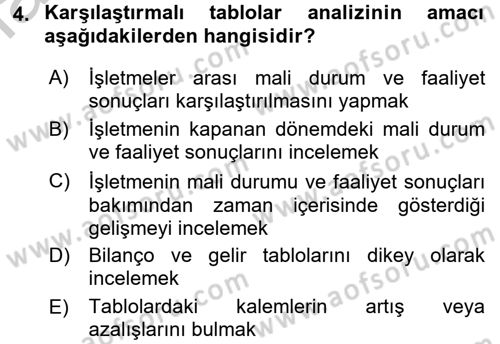 4. Karşılaştırmalı tablolar analizinin amacı aşağıdakilerden hangisidir?

A) İşletmeler arası mali durum ve faaliyet sonuçları karşılaştırılmasını yapmak

B) İşletmenin kapanan dönemdeki mali durum ve faaliyet sonuçlarını incelemek

C) İşletmenin mali durumu ve faaliyet sonuçları bakımından zaman içerisinde gösterdiği gelişmeyi incelemek

D) Bilanço ve gelir tablolarını dikey olarak incelemek

E) Tablolardaki kalemlerin artış veya azalışlarını bulmak

www.aofsoru.com